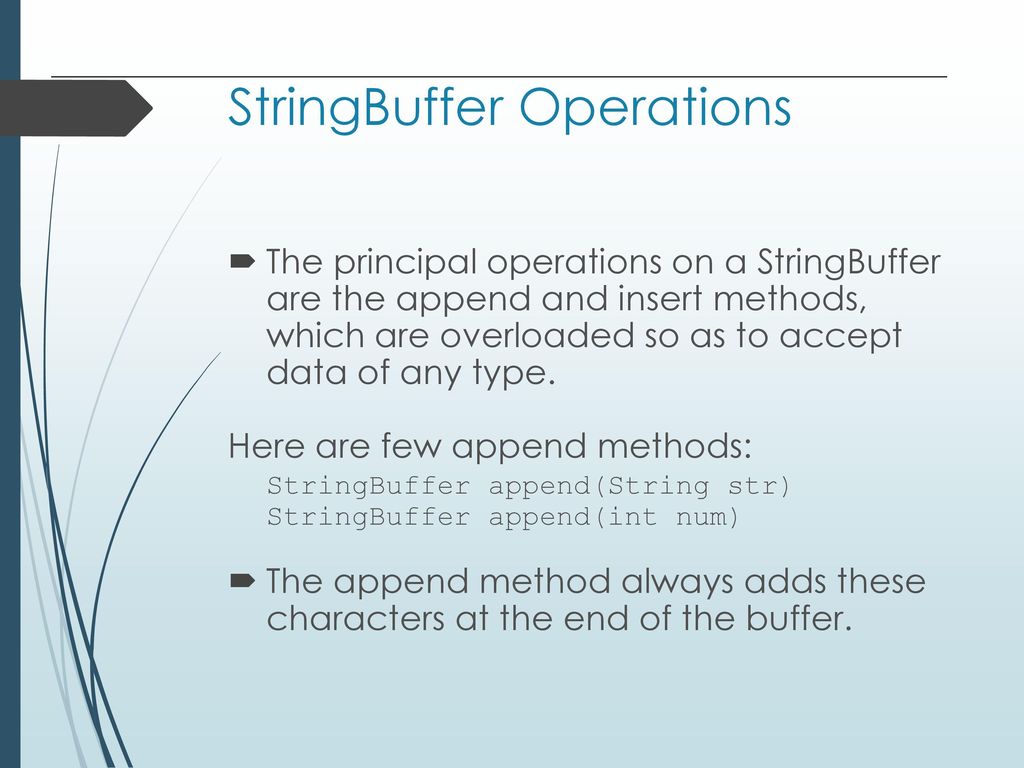 StringBuffer Operations

The principal operations on a StringBuffer are the append and insert methods, which are overloaded so as to accept data of any type.

Here are few append methods:

StringBuffer append(String str)
StringBuffer append(int num)

The append method always adds these characters at the end of the buffer.